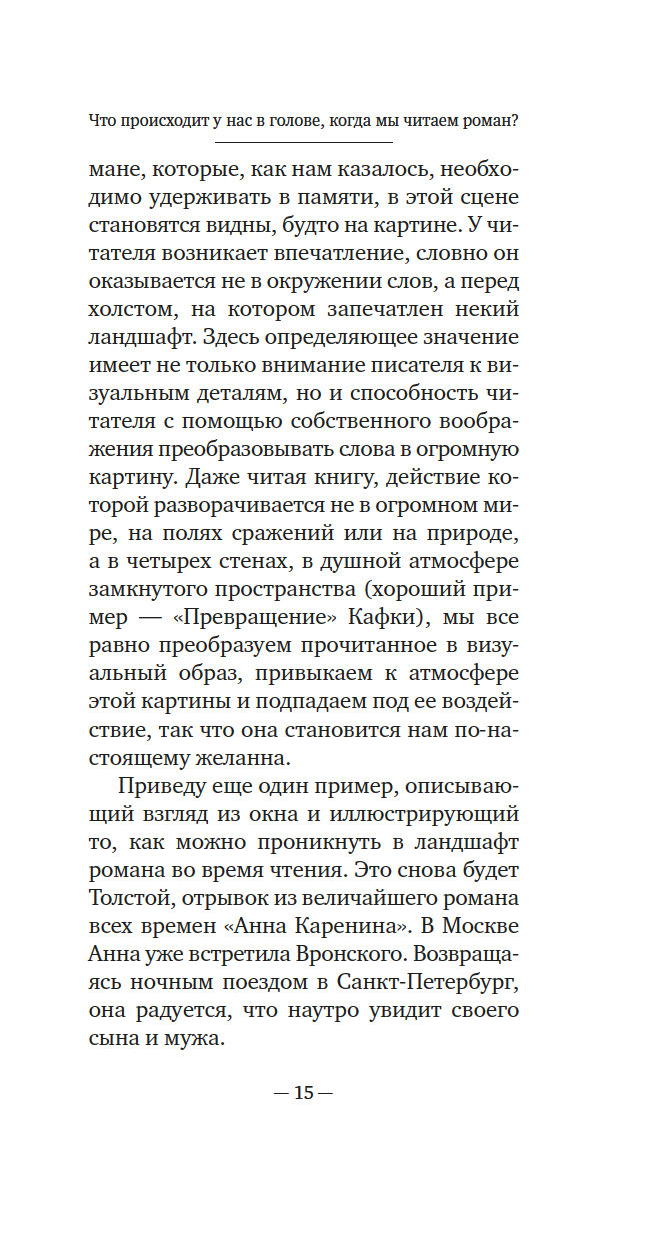 Что происходит у нас в голове, когда мы читаем роман?

мане, которые, как нам казалось, необходимо удерживать в памяти, в этой сцене становятся видны, будто на картине. У читателя возникает впечатление, словно он оказывается не в окружении слов, а перед холстом, на котором запечатлен некий ландшафт. Здесь определяющее значение имеет не только внимание писателя к визуальным деталям, но и способность читателя с помощью собственного воображения преобразовывать слова в огромную картину. Даже читая книгу, действие которой разворачивается не в огромном мире, на полях сражений или на природе, а в четырех стенах, в душной атмосфере замкнутого пространства (хороший пример — «Превращение» Кафки), мы все равно преобразуем прочитанное в визуальный образ, привыкаем к атмосфере этой картины и подпадаем под ее воздействие, так что она становится нам по-настоящему желанна.

Приведу еще один пример, описывающий взгляд из окна и иллюстрирующий то, как можно проникнуть в ландшафт романа во время чтения. Это снова будет Толстой, отрывок из величайшего романа всех времен «Анна Каренина». В Москве Анна уже встретила Вронского. Возвращаясь ночным поездом в Санкт-Петербург, она радуется, что наутро увидит своего сына и мужа.

— 15 —